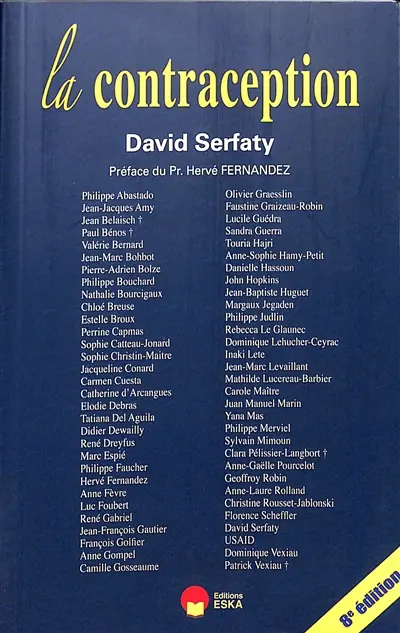 la contraception

David Serfaty

Préface du Pr. Hervé FERNANDEZ

Philippe Abastado
Jean-Jacques Amy
Jean Belaisch †
Paul Bénos †
Valérie Bernard
Jean-Marc Bohbot
Pierre-Adrien Bolze
Philippe Bouchard
Nathalie Bourcigaux
Chloé Breuse
Estelle Broux
Perrine Capmas
Sophie Catteau-Jonard
Sophie Christin-Maitre
Jacqueline Conard
Carmen Cuesta
Catherine d'Arcangues
Elodie Debras
Tatiana Del Aguila
Didier Dewailly
René Dreyfus
Marc Espié
Philippe Faucher
Hervé Fernandez
Anne Fèvre
Luc Foubert
René Gabriel
Jean-François Gautier
François Golfier
Anne Gompel
Camille Gosseaume

Olivier Graesslin
Faustine Graizeau-Robin
Lucile Guédra
Sandra Guerra
Touria Hajri
Anne-Sophie Hamy-Petit
Danielle Hassoun
John Hopkins
Jean-Baptiste Huguet
Margaux Jegaden
Philippe Judlin
Rebecca Le Glaunec
Dominique Lehucher-Ceyrac
Inaki Lete
Jean-Marc Levaillant
Mathilde Lucereau-Barbier
Carole Maître
Juan Manuel Marin
Yana Mas
Philippe Merviel
Sylvain Mimoun
Clara Pélissier-Langbort †
Anne-Gaëlle Pourcelot
Geoffroy Robin
Anne-Laure Rolland
Christine Rousset-Jablonski
Florence Scheffler
David Serfaty
USAID
Dominique Vexiau
Patrick Vexiau †

Editions
ESKA

8e édition